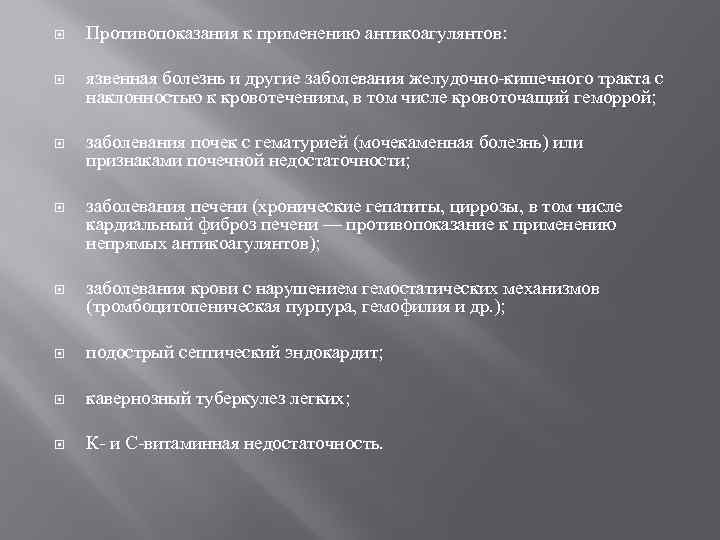 Противопоказания к применению антикоагулянтов:

язвенная болезнь и другие заболевания желудочно-кишечного тракта с наклонностью к кровотечениям, в том числе кровоточащий геморрой;

заболевания почек с гематурией (мочекаменная болезнь) или признаками почечной недостаточности;

заболевания печени (хронические гепатиты, циррозы, в том числе кардиальный фиброз печени — противопоказание к применению непрямых антикоагулянтов);

заболевания крови с нарушением гемостатических механизмов (тромбоцитопеническая пурпура, гемофилия и др.);

подострый септический эндокардит;

кавернозный туберкулез легких;

К- и С-витаминная недостаточность.